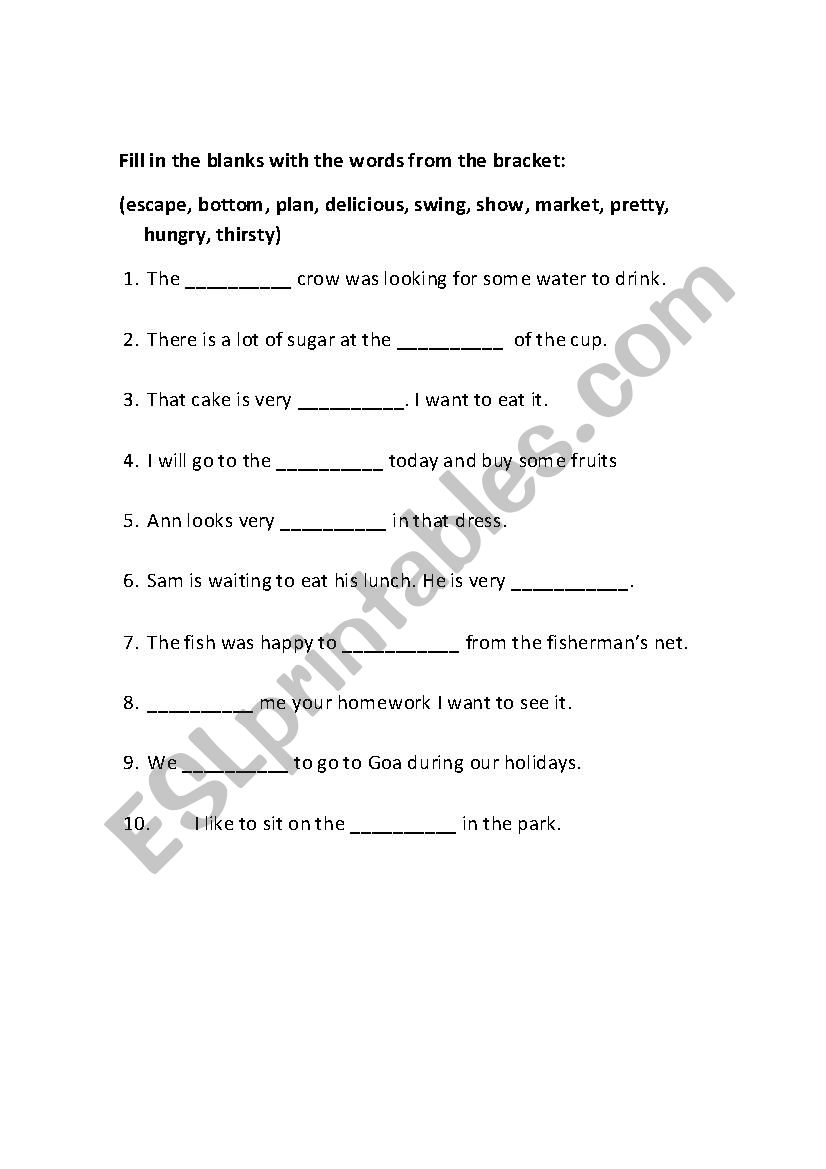 Fill in the blanks with the words from the bracket:

(escape, bottom, plan, delicious, swing, show, market, pretty, hungry, thirsty)

1. The __________ crow was looking for some water to drink.

2. There is a lot of sugar at the __________ of the cup.

3. That cake is very __________. I want to eat it.

4. I will go to the __________ today and buy some fruits

5. Ann looks very __________ in that dress.

6. Sam is waiting to eat his lunch. He is very ___________.

7. The fish was happy to ___________ from the fisherman's net.

8. __________ me your homework I want to see it.

9. We __________ to go to Goa during our holidays.

10. I like to sit on the __________ in the park.

ESLprintables.com